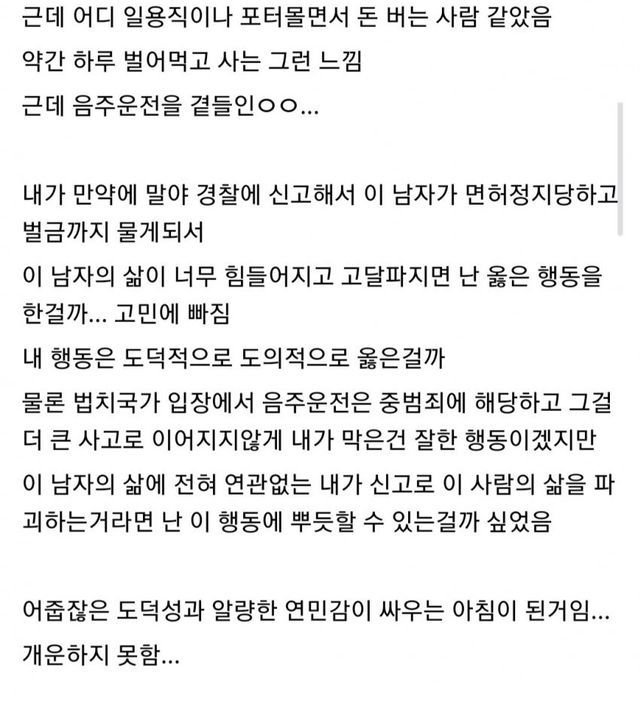 근데 어디 일용직이나 포터몰면서 돈 버는 사람 같았음
약간 하루 벌어먹고 사는 그런 느낌
근데 음주운전을 곁들인ㅇㅇ...

내가 만약에 말야 경찰에 신고해서 이 남자가 면허정지당하고 벌금까지 물게되서
이 남자의 삶이 너무 힘들어지고 고달파지면 난 옳은 행동을 한걸까... 고민에 빠짐
내 행동은 도덕적으로 도의적으로 옳은걸까
물론 법치국가 입장에서 음주운전은 중범죄에 해당하고 그걸 더 큰 사고로 이어지지않게 내가 막은건 잘한 행동이겠지만
이 남자의 삶에 전혀 연관없는 내가 신고로 이 사람의 삶을 파괴하는거라면 난 이 행동에 뿌듯할 수 있는걸까 싶었음

어줍잖은 도덕성과 알량한 연민감이 싸우는 아침이 된거임...
개운하지 못함...